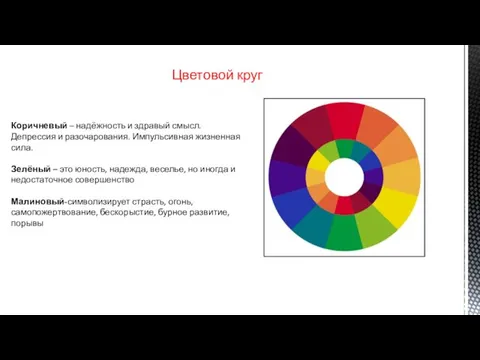 Цветовой круг

**Коричневый** – надёжность и здравый смысл. Депрессия и разочарования. Импульсивная жизненная сила.

**Зелёный** – это юность, надежда, веселье, но иногда и недостаточное совершенство

**Малиновый**-символизирует страсть, огонь, самопожертвование, бескорыстие, бурное развитие, порывы